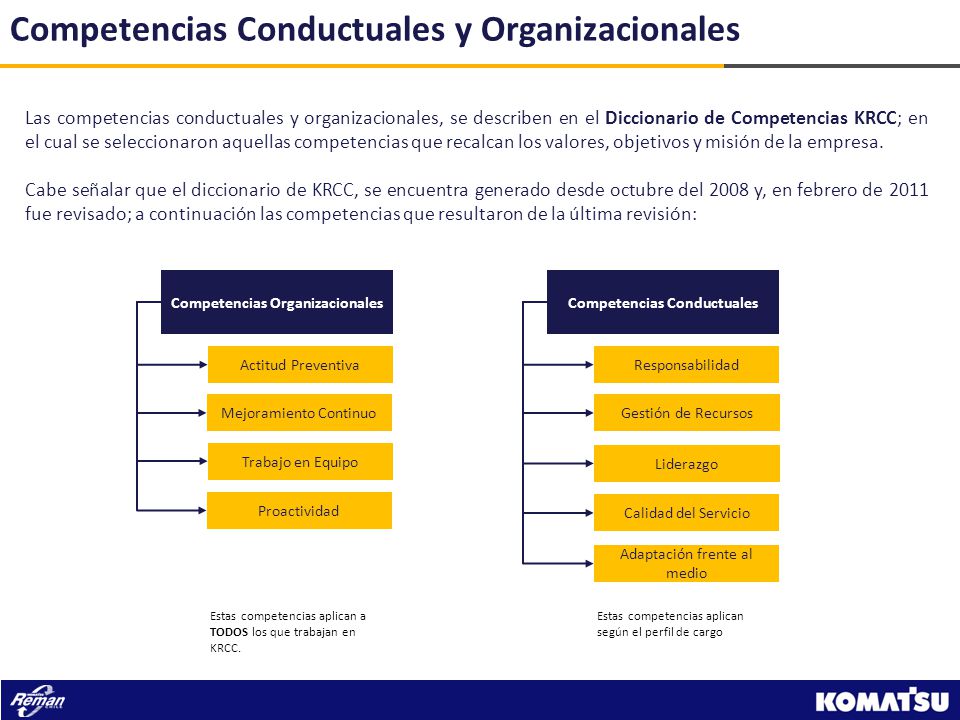 Competencias Conductuales y Organizacionales

Las competencias conductuales y organizacionales, se describen en el Diccionario de Competencias KRCC; en el cual se seleccionaron aquellas competencias que recalcan los valores, objetivos y misión de la empresa.

Cabe señalar que el diccionario de KRCC, se encuentra generado desde octubre del 2008 y, en febrero de 2011 fue revisado; a continuación las competencias que resultaron de la última revisión:

Competencias Organizacionales

Actitud Preventiva

Mejoramiento Continuo

Trabajo en Equipo

Proactividad

Estas competencias aplican a TODOS los que trabajan en KRCC.

Competencias Conductuales

Responsabilidad

Gestión de Recursos

Liderazgo

Calidad del Servicio

Adaptación frente al medio

Estas competencias aplican según el perfil de cargo

Reman

KOMATSU